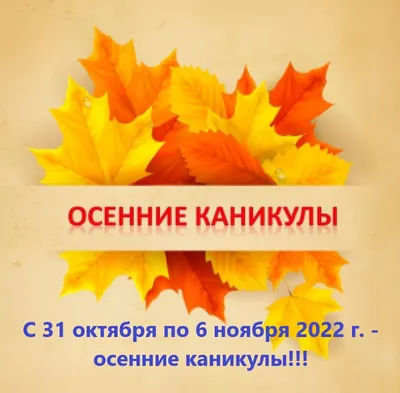 ОСЕННИЕ КАНИКУЛЫ

С 31 октября по 6 ноября 2022 г. - осенние каникулы!!!